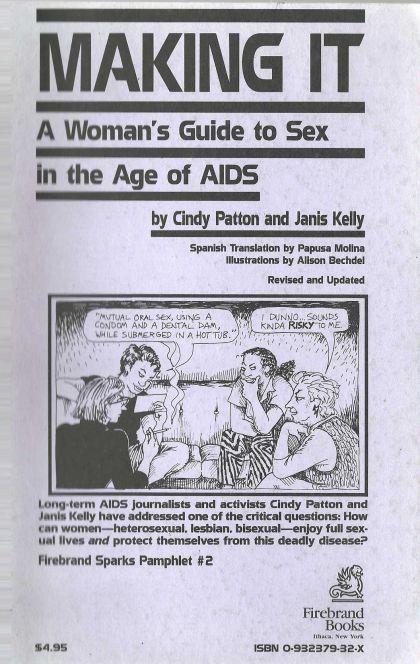 MAKING IT

A Woman's Guide to Sex

in the Age of AIDS

by Cindy Patton and Janis Kelly

Spanish Translation by Papusa Molina
Illustrations by Alison Bechdel

Revised and Updated

"MUTUAL ORAL SEX, USING A CONDOM AND A DENTAL DAM, WHILE SUBMERGED IN A HOT TUB."

I DUNNO... SOUNDS KINDA RISKY TO ME.

Long-term AIDS journalists and activists Cindy Patton and Janis Kelly have addressed one of the critical questions: How can women—heterosexual, lesbian, bisexual—enjoy full sexual lives and protect themselves from this deadly disease?

Firebrand Sparks Pamphlet #2

Firebrand Books
Ithaca, New York

$4.95

ISBN 0-932379-32-X